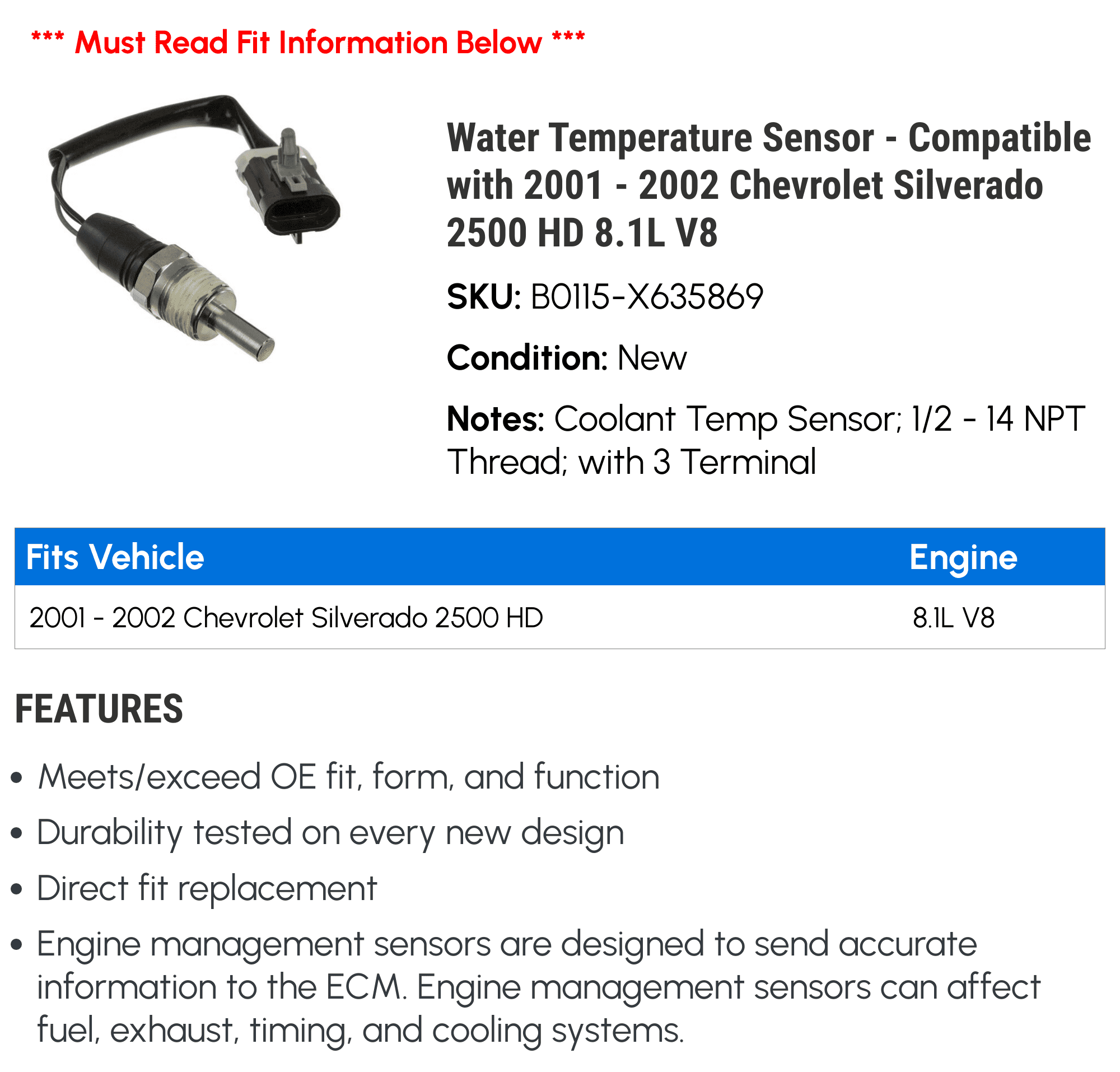 *** Must Read Fit Information Below ***

Water Temperature Sensor - Compatible with 2001 - 2002 Chevrolet Silverado 2500 HD 8.1L V8

SKU: B0115-X635869

Condition: New

Notes: Coolant Temp Sensor; 1/2 - 14 NPT Thread; with 3 Terminal

| Fits Vehicle | Engine |
|---|---|
| 2001 - 2002 Chevrolet Silverado 2500 HD | 8.1L V8 |

FEATURES

• Meets/exceed OE fit, form, and function
• Durability tested on every new design
• Direct fit replacement
• Engine management sensors are designed to send accurate information to the ECM. Engine management sensors can affect fuel, exhaust, timing, and cooling systems.